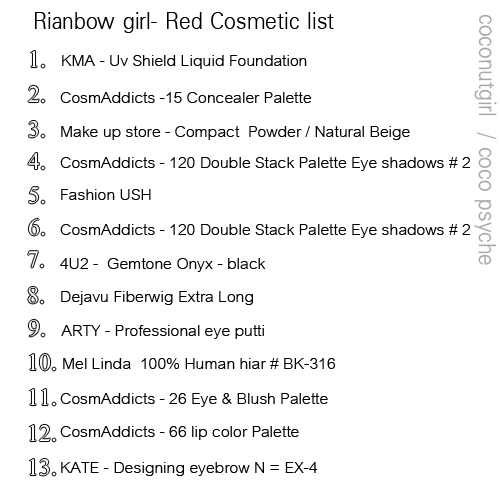 Rianbow girl- Red Cosmetic list

1. KMA - Uv Shield Liquid Foundation

2. CosmAddicts -15 Concealer Palette

3. Make up store - Compact Powder / Natural Beige

4. CosmAddicts - 120 Double Stack Palette Eye shadows # 2

5. Fashion USH

6. CosmAddicts - 120 Double Stack Palette Eye shadows # 2

7. 4U2 - Gemtone Onyx - black

8. Dejavu Fiberwig Extra Long

9. ARTY - Professional eye putti

10. Mel Linda 100% Human hiar # BK-316

11. CosmAddicts - 26 Eye & Blush Palette

12. CosmAddicts - 66 lip color Palette

13. KATE - Designing eyebrow N = EX-4

coconutgirl / coco psyche